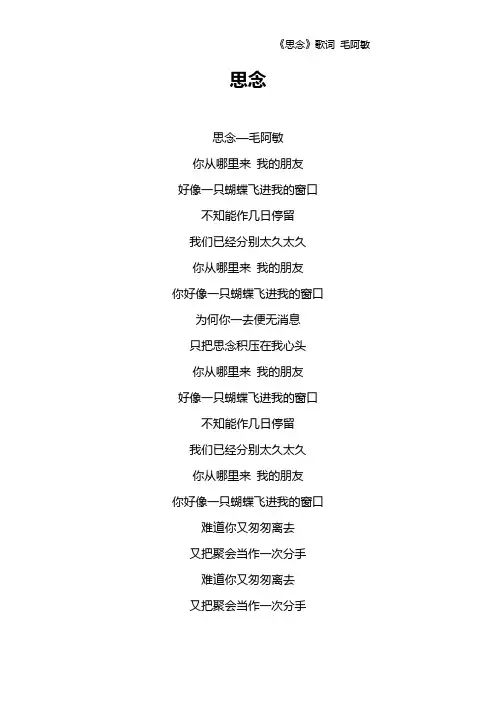 《思念》歌词 毛阿敏

思念

思念—毛阿敏

你从哪里来 我的朋友

好像一只蝴蝶飞进我的窗口

不知能作几日停留

我们已经分别太久太久

你从哪里来 我的朋友

你好像一只蝴蝶飞进我的窗口

为何你一去便无消息

只把思念积压在我心头

你从哪里来 我的朋友

好像一只蝴蝶飞进我的窗口

不知能作几日停留

我们已经分别太久太久

你从哪里来 我的朋友

你好像一只蝴蝶飞进我的窗口

难道你又匆匆离去

又把聚会当作一次分手

难道你又匆匆离去

又把聚会当作一次分手